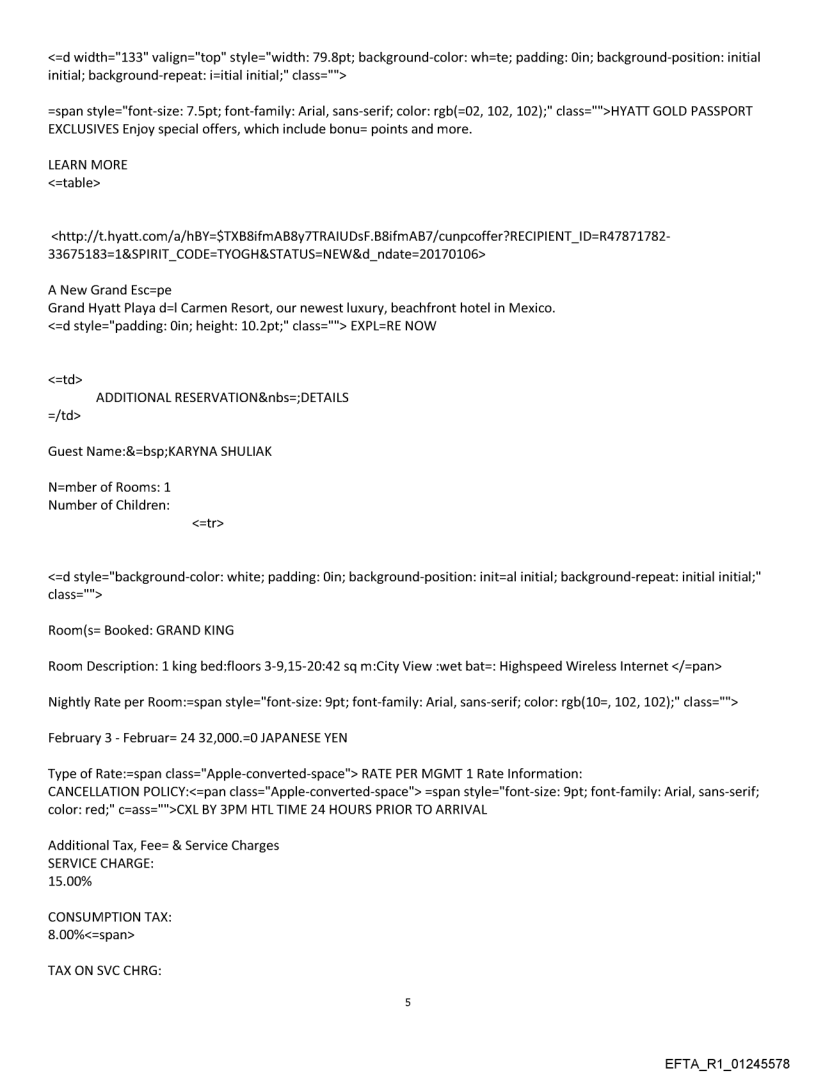 <=d width="133" valign="top" style="width: 79.8pt; background-color: wh=te; padding: 0in; background-position: initial initial; background-repeat: i=itial initial;" class="">

=span style="font-size: 7.5pt; font-family: Arial, sans-serif; color: rgb(=02, 102, 102);" class="">HYATT GOLD PASSPORT EXCLUSIVES Enjoy special offers, which include bonu= points and more.

LEARN MORE
<=table>

<http://t.hyatt.com/a/hBY=$TXB8ifmAB8y7TRAIUDsF.B8ifmAB7/cunpcoffer?RECIPIENT_ID=R47871782-33675183=1&SPIRIT_CODE=TYOGH&STATUS=NEW&d_ndate=20170106>

A New Grand Esc=pe
Grand Hyatt Playa d=l Carmen Resort, our newest luxury, beachfront hotel in Mexico.
<=d style="padding: 0in; height: 10.2pt;" class=""> EXPL=RE NOW

<=td>
ADDITIONAL RESERVATION&nbs=;DETAILS
=/td>

Guest Name:&=bsp;KARYNA SHULIAK

N=mber of Rooms: 1
Number of Children:
<=tr>

<=d style="background-color: white; padding: 0in; background-position: init=al initial; background-repeat: initial initial;" class="">

Room(s= Booked: GRAND KING

Room Description: 1 king bed:floors 3-9,15-20:42 sq m:City View :wet bat=: Highspeed Wireless Internet </=pan>

Nightly Rate per Room:=span style="font-size: 9pt; font-family: Arial, sans-serif; color: rgb(10=, 102, 102);" class="">

February 3 - Februar= 24 32,000.=0 JAPANESE YEN

Type of Rate:=span class="Apple-converted-space"> RATE PER MGMT 1 Rate Information:
CANCELLATION POLICY:<=pan class="Apple-converted-space"> =span style="font-size: 9pt; font-family: Arial, sans-serif; color: red;" c=ass="">CXL BY 3PM HTL TIME 24 HOURS PRIOR TO ARRIVAL

Additional Tax, Fee= & Service Charges
SERVICE CHARGE:
15.00%

CONSUMPTION TAX:
8.00%<=span>

TAX ON SVC CHRG:

5

EFTA_R1_01245578